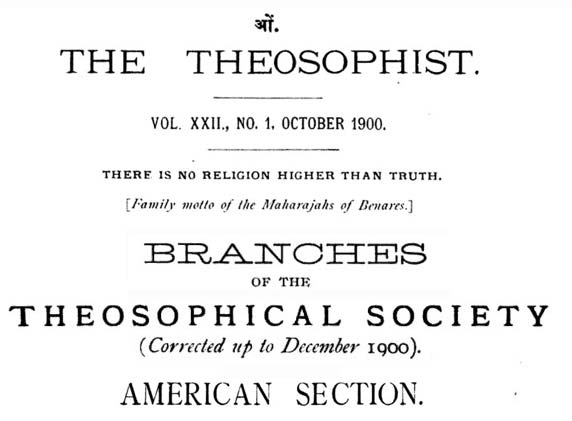 ओं.

THE THEOSOPHIST.

VOL. XXII., NO. 1, OCTOBER 1900.

THERE IS NO RELIGION HIGHER THAN TRUTH.

[Family motto of the Maharajahs of Benares.]

BRANCHES
OF THE
THEOSOPHICAL SOCIETY
(Corrected up to December 1900).

AMERICAN SECTION.